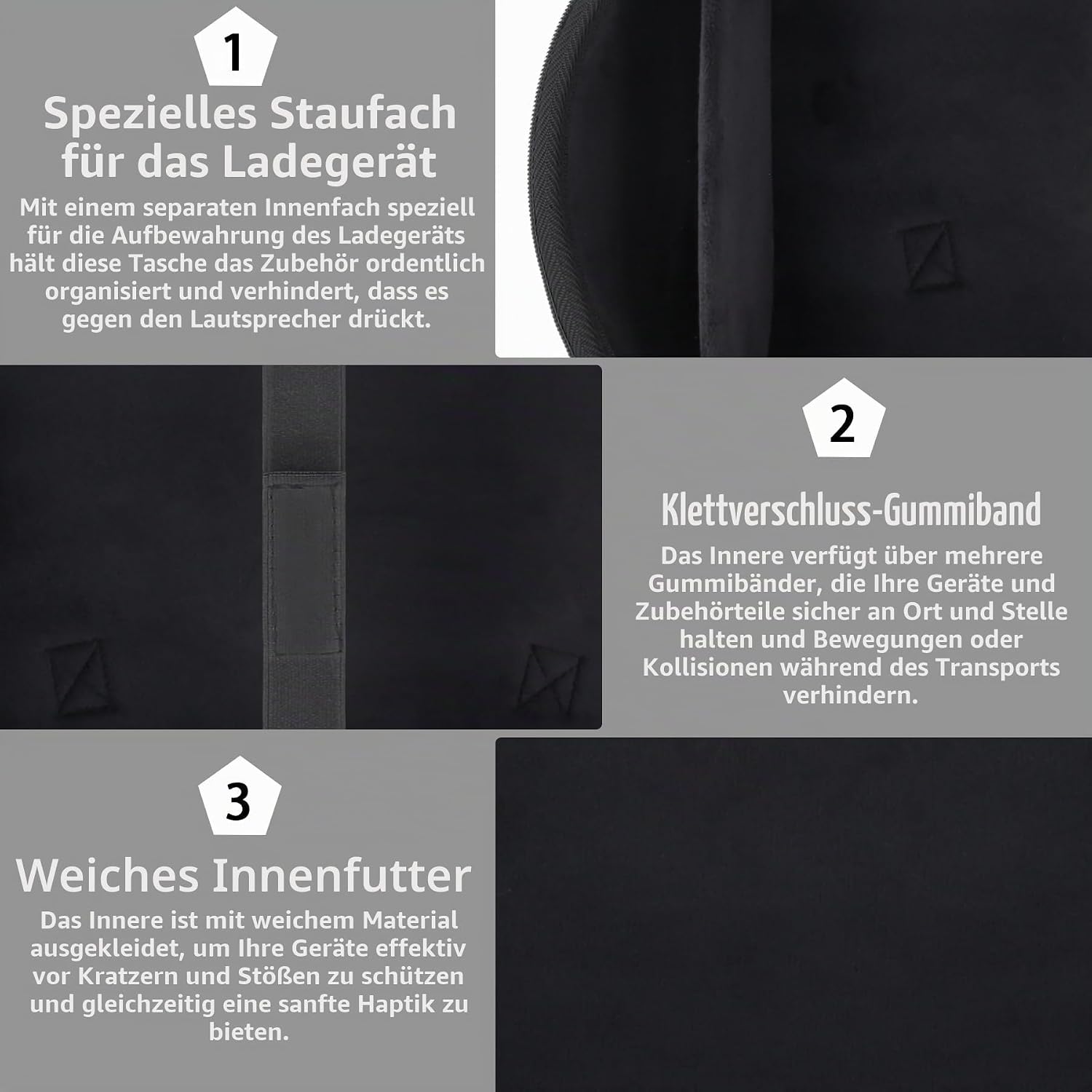 1

Spezielles Staufach für das Ladegerät

Mit einem separaten Innenfach speziell für die Aufbewahrung des Ladegeräts hält diese Tasche das Zubehör ordentlich organisiert und verhindert, dass es gegen den Lautsprecher drückt.

2

Klettverschluss-Gummiband

Das Innere verfügt über mehrere Gummibänder, die Ihre Geräte und Zubehörteile sicher an Ort und Stelle halten und Bewegungen oder Kollisionen während des Transports verhindern.

3

Weiches Innenfutter

Das Innere ist mit weichem Material ausgekleidet, um Ihre Geräte effektiv vor Kratzern und Stößen zu schützen und gleichzeitig eine sanfte Haptik zu bieten.